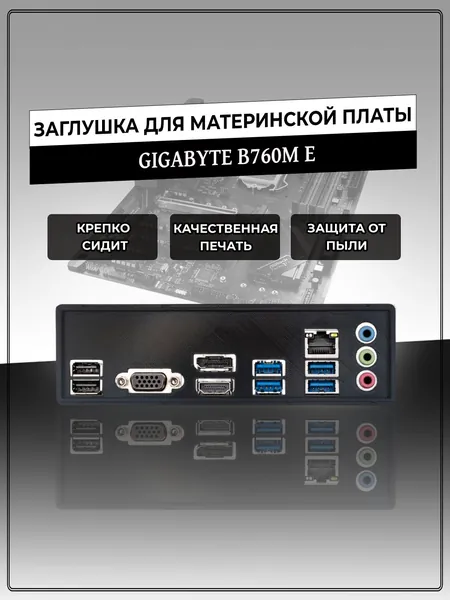 ЗАГЛУШКА ДЛЯ МАТЕРИНСКОЙ ПЛАТЫ

GIGABYTE B760M E

КРЕПКО СИДИТ

КАЧЕСТВЕННАЯ ПЕЧАТЬ

ЗАЩИТА ОТ ПЫЛИ